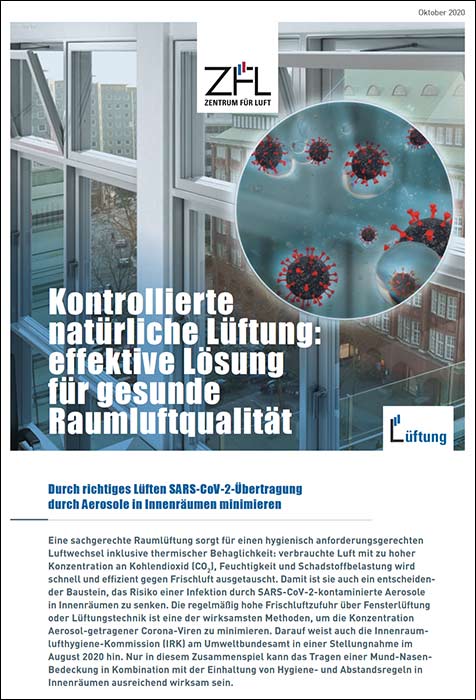 Oktober 2020

ZFL
ZENTRUM FÜR LUFT

Kontrollierte natürliche Lüftung: effektive Lösung für gesunde Raumluftqualität

Lüftung

Durch richtiges Lüften SARS-CoV-2-Übertragung durch Aerosole in Innenräumen minimieren

Eine sachgerechte Raumlüftung sorgt für einen hygienisch anforderungsgerechten Luftwechsel inklusive thermischer Behaglichkeit: verbrauchte Luft mit zu hoher Konzentration an Kohlendioxid ($CO_2$), Feuchtigkeit und Schadstoffbelastung wird schnell und effizient gegen Frischluft ausgetauscht. Damit ist sie auch ein entscheidender Baustein, das Risiko einer Infektion durch SARS-CoV-2-kontaminierte Aerosole in Innenräumen zu senken. Die regelmäßig hohe Frischluftzufuhr über Fensterlüftung oder Lüftungstechnik ist eine der wirksamsten Methoden, um die Konzentration Aerosol-getragener Corona-Viren zu minimieren. Darauf weist auch die Innenraumlufthygiene-Kommission (IRK) am Umweltbundesamt in einer Stellungnahme im August 2020 hin. Nur in diesem Zusammenspiel kann das Tragen einer Mund-Nasen-Bedeckung in Kombination mit der Einhaltung von Hygiene- und Abstandsregeln in Innenräumen ausreichend wirksam sein.